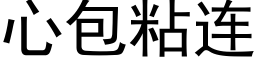 心包粘连